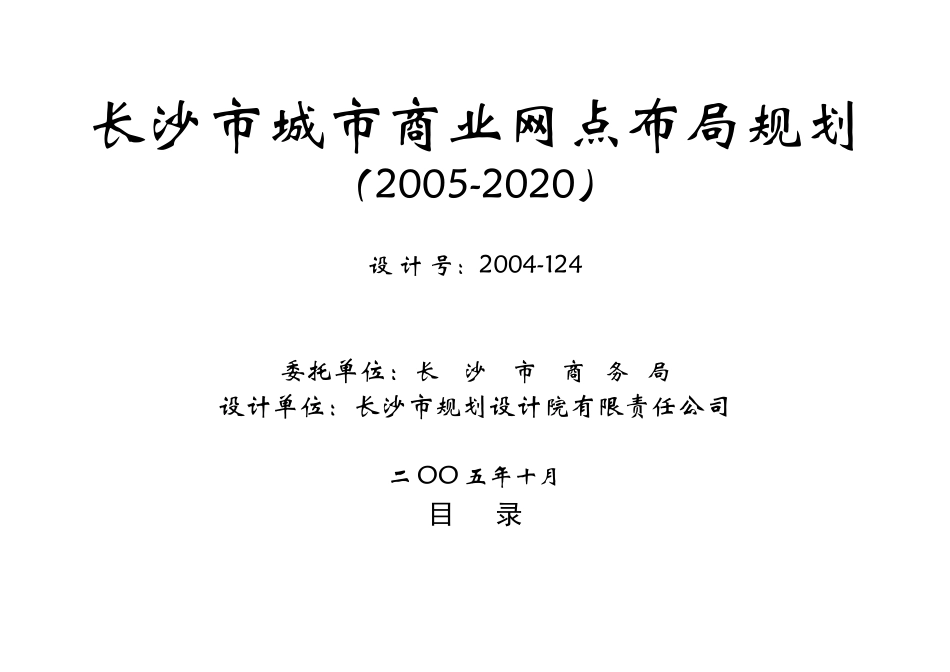 长沙市城市商业网点布局规划
（2005-2020）

设计号：2004-124

委托单位：长 沙 市 商 务 局
设计单位：长沙市规划设计院有限责任公司

二〇〇五年十月

目 录